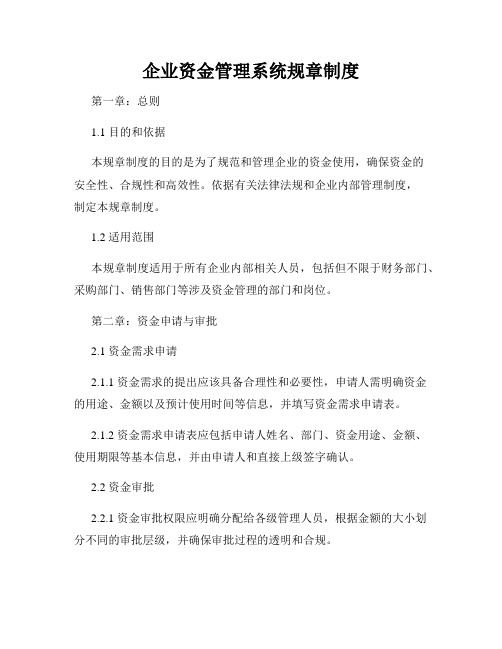 企业资金管理系统规章制度

第一章：总则

1.1 目的和依据

本规章制度的目的是为了规范和管理企业的资金使用，确保资金的安全性、合规性和高效性。依据有关法律法规和企业内部管理制度，制定本规章制度。

1.2 适用范围

本规章制度适用于所有企业内部相关人员，包括但不限于财务部门、采购部门、销售部门等涉及资金管理的部门和岗位。

第二章：资金申请与审批

2.1 资金需求申请

2.1.1 资金需求的提出应该具备合理性和必要性，申请人需明确资金的用途、金额以及预计使用时间等信息，并填写资金需求申请表。

2.1.2 资金需求申请表应包括申请人姓名、部门、资金用途、金额、使用期限等基本信息，并由申请人和直接上级签字确认。

2.2 资金审批

2.2.1 资金审批权限应明确分配给各级管理人员，根据金额的大小划分不同的审批层级，并确保审批过程的透明和合规。